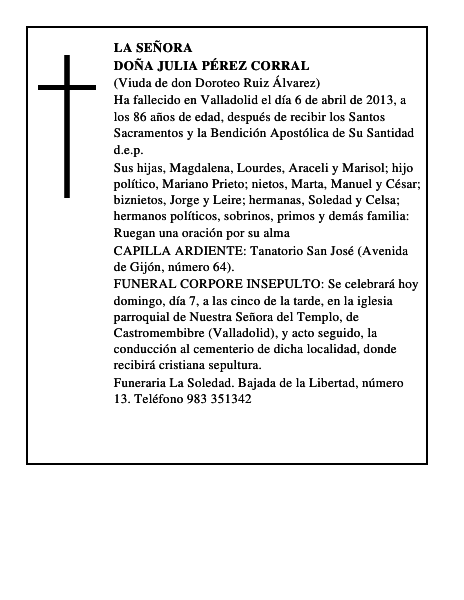 LA SEÑORA
DOÑA JULIA PÉREZ CORRAL
(Viuda de don Doroteo Ruiz Álvarez)
Ha fallecido en Valladolid el día 6 de abril de 2013, a los 86 años de edad, después de recibir los Santos Sacramentos y la Bendición Apostólica de Su Santidad d.e.p.

Sus hijas, Magdalena, Lourdes, Araceli y Marisol; hijo político, Mariano Prieto; nietos, Marta, Manuel y César; biznietos, Jorge y Leire; hermanas, Soledad y Celsa; hermanos políticos, sobrinos, primos y demás familia: Ruegan una oración por su alma

CAPILLA ARDIENTE: Tanatorio San José (Avenida de Gijón, número 64).

FUNERAL CORPORE INSEPULTO: Se celebrará hoy domingo, día 7, a las cinco de la tarde, en la iglesia parroquial de Nuestra Señora del Templo, de Castromembibre (Valladolid), y acto seguido, la conducción al cementerio de dicha localidad, donde recibirá cristiana sepultura.

Funeraria La Soledad. Bajada de la Libertad, número 13. Teléfono 983 351342